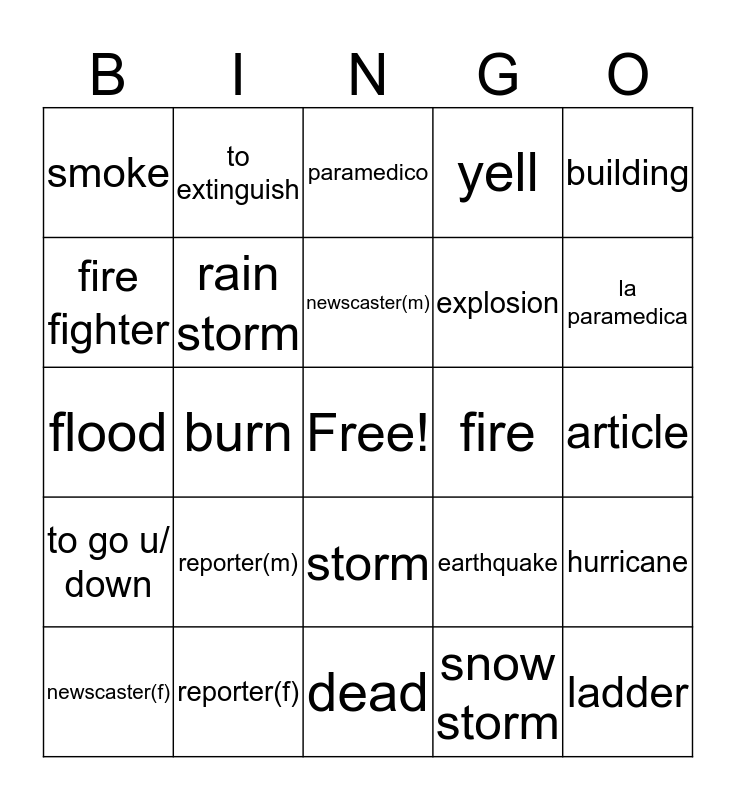 | B | I | N | G | O |
|---|---|---|---|---|
| smoke | to extinguish | paramedico | yell | building |
| fire fighter | rain storm | newscaster(m) | explosion | la paramedica |
| flood | burn | Free! | fire | article |
| to go u/ down | reporter(m) | storm | earthquake | hurricane |
| newscaster(f) | reporter(f) | dead | snow storm | ladder |